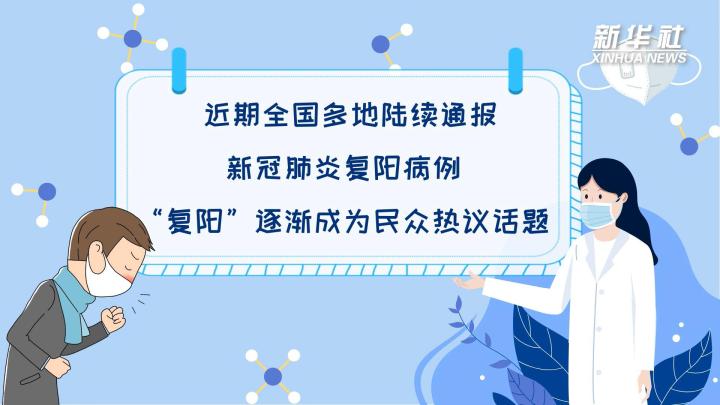 新华社
XINHUA NEWS

近期全国多地陆续通报
新冠肺炎复阳病例
“复阳”逐渐成为民众热议话题